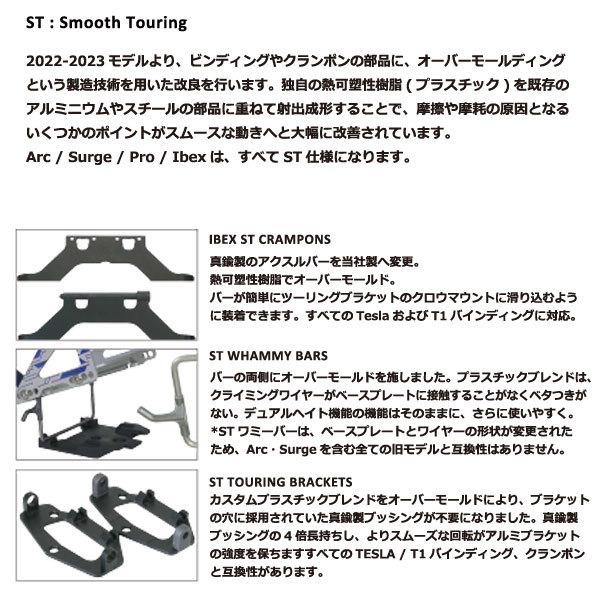 ST : Smooth Touring

2022-2023 モデルより、ビンディングやクランポンの部品に、オーバーモールディングという製造技術を用いた改良を行います。独自の熱可塑性樹脂 ( プラスチック ) を既存のアルミニウムやスチールの部品に重ねて射出成形することで、摩擦や摩耗の原因となるいくつかのポイントがスムースな動きへと大幅に改善されています。
Arc / Surge / Pro / Ibex は、すべて ST 仕様になります。

IBEX ST CRAMPONS
真鍮製のアクスルバーを当社製へ変更。
熱可塑性樹脂でオーバーモールド。
バーが簡単にツーリングブラケットのクロウマウントに滑り込むように装着できます。すべての Tesla および T1 バインディングに対応。

ST WHAMMY BARS
バーの両側にオーバーモールドを施しました。プラスチックブレンドは、クライミングワイヤーがベースプレートに接触することがなくベタつきがない。デュアルヘイト機能の機能はそのままに、さらに使いやすく。
*ST ワミーバーは、ベースプレートとワイヤーの形状が変更されたため、Arc・Surge を含む全ての旧モデルと互換性はありません。

ST TOURING BRACKETS
カスタムプラスチックブレンドをオーバーモールドにより、ブラケットの穴に採用されていた真鍮製ブッシングが不要になりました。真鍮製ブッシングの 4 倍長持ちし、よりスムーズな回転がアルミブラケットの強度を保ちますすべての TESLA / T1 バインディング、クランポンと互換性があります。